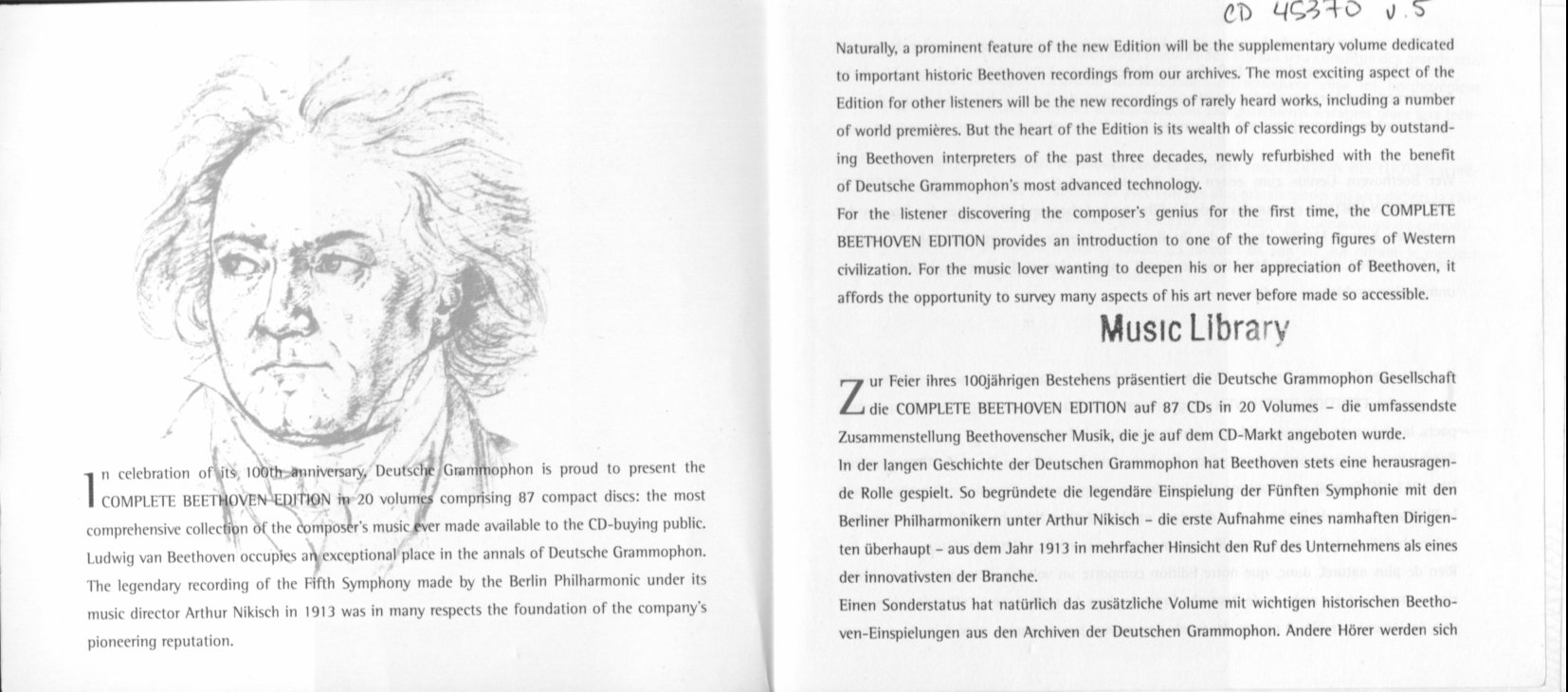 In celebration of its 100th anniversary, Deutsche Grammophon is proud to present the COMPLETE BEETHOVEN EDITION in 20 volumes comprising 87 compact discs: the most comprehensive collection of the composer's music ever made available to the CD-buying public. Ludwig van Beethoven occupies an exceptional place in the annals of Deutsche Grammophon. The legendary recording of the Fifth Symphony made by the Berlin Philharmonic under its music director Arthur Nikisch in 1913 was in many respects the foundation of the company's pioneering reputation.

CD 45370 v.5

Naturally, a prominent feature of the new Edition will be the supplementary volume dedicated to important historic Beethoven recordings from our archives. The most exciting aspect of the Edition for other listeners will be the new recordings of rarely heard works, including a number of world premières. But the heart of the Edition is its wealth of classic recordings by outstanding Beethoven interpreters of the past three decades, newly refurbished with the benefit of Deutsche Grammophon's most advanced technology.
For the listener discovering the composer's genius for the first time, the COMPLETE BEETHOVEN EDITION provides an introduction to one of the towering figures of Western civilization. For the music lover wanting to deepen his or her appreciation of Beethoven, it affords the opportunity to survey many aspects of his art never before made so accessible.

Music Library

Zur Feier ihres 100jährigen Bestehens präsentiert die Deutsche Grammophon Gesellschaft die COMPLETE BEETHOVEN EDITION auf 87 CDs in 20 Volumes – die umfassendste Zusammenstellung Beethovenscher Musik, die je auf dem CD-Markt angeboten wurde.
In der langen Geschichte der Deutschen Grammophon hat Beethoven stets eine herausragende Rolle gespielt. So begründete die legendäre Einspielung der Fünften Symphonie mit den Berliner Philharmonikern unter Arthur Nikisch – die erste Aufnahme eines namhaften Dirigenten überhaupt – aus dem Jahr 1913 in mehrfacher Hinsicht den Ruf des Unternehmens als eines der innovativsten der Branche.
Einen Sonderstatus hat natürlich das zusätzliche Volume mit wichtigen historischen Beethoven-Einspielungen aus den Archiven der Deutschen Grammophon. Andere Hörer werden sich